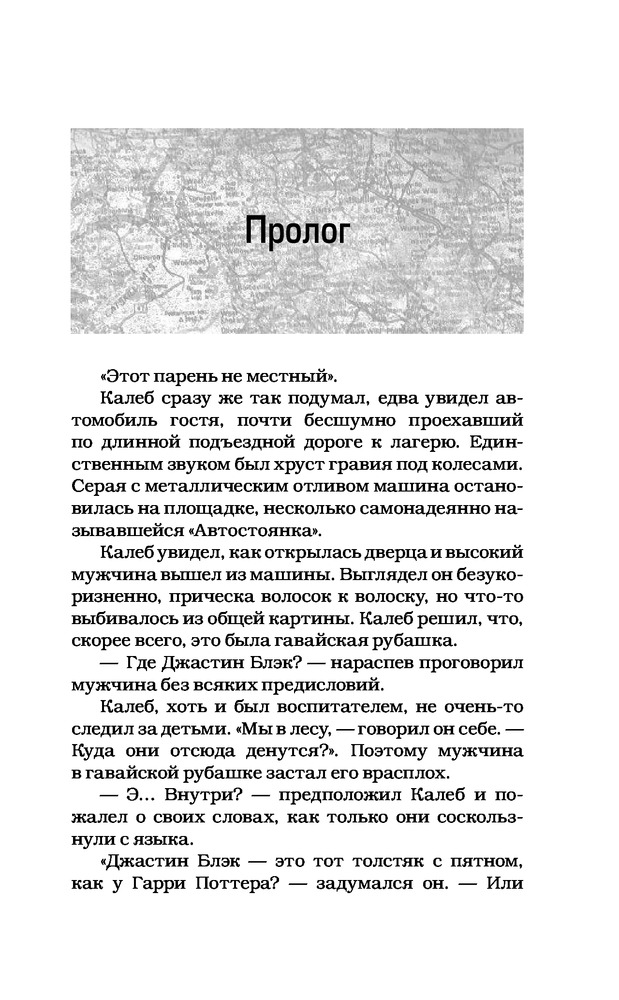 Пролог

«Этот парень не местный».

Калеб сразу же так подумал, едва увидел автомобиль гостя, почти бесшумно проехавший по длинной подъездной дороге к лагерю. Единственным звуком был хруст гравия под колесами. Серая с металлическим отливом машина остановилась на площадке, несколько самонадеянно называвшейся «Автостоянка».

Калеб увидел, как открылась дверца и высокий мужчина вышел из машины. Выглядел он безукоризненно, прическа волосок к волоску, но что-то выбивалось из общей картины. Калеб решил, что, скорее всего, это была гавайская рубашка.

— Где Джастин Блэк? — нараспев проговорил мужчина без всяких предисловий.

Калеб, хоть и был воспитателем, не очень-то следил за детьми. «Мы в лесу, — говорил он себе. — Куда они отсюда денутся?». Поэтому мужчина в гавайской рубашке застал его врасплох.

— Э... Внутри? — предположил Калеб и пожалел о своих словах, как только они соскользнули с языка.

«Джастин Блэк — это тот толстяк с пятном, как у Гарри Поттера? — задумался он. — Или